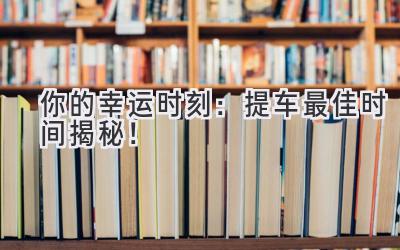 你的幸运时刻：提车最佳时间揭秘！